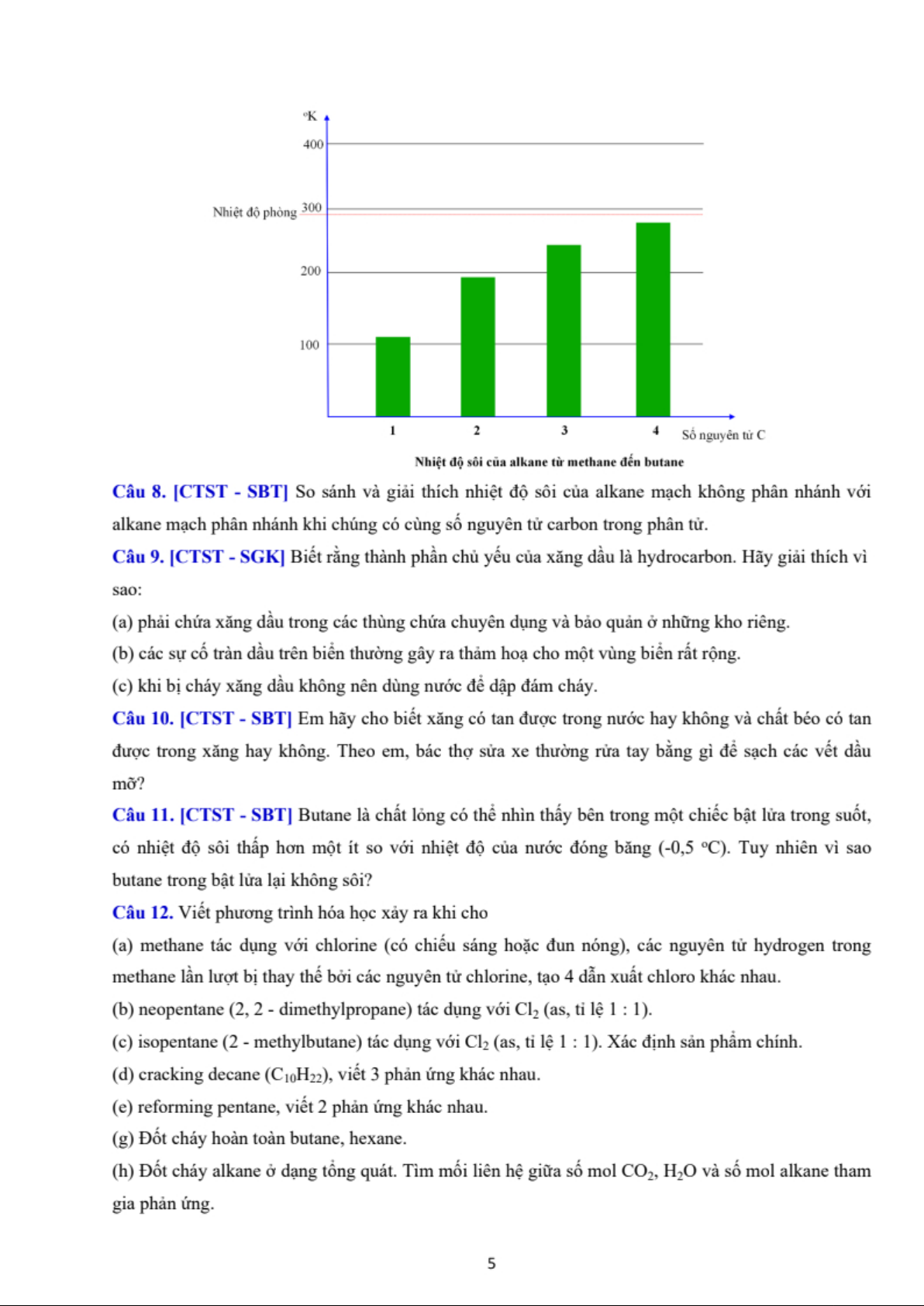 °K
400
Nhiệt độ phòng 300
200
100
1 2 3 4 Số nguyên tử C
Nhiệt độ sôi của alkane từ methane đến butane

Câu 8. [CTST - SBT] So sánh và giải thích nhiệt độ sôi của alkane mạch không phân nhánh với alkane mạch phân nhánh khi chúng có cùng số nguyên tử carbon trong phân tử.

Câu 9. [CTST - SGK] Biết rằng thành phần chủ yếu của xăng dầu là hydrocarbon. Hãy giải thích vì sao:

(a) phải chứa xăng dầu trong các thùng chứa chuyên dụng và bảo quản ở những kho riêng.

(b) các sự cố tràn dầu trên biển thường gây ra thảm hoạ cho một vùng biển rất rộng.

(c) khi bị cháy xăng dầu không nên dùng nước để dập đám cháy.

Câu 10. [CTST - SBT] Em hãy cho biết xăng có tan được trong nước hay không và chất béo có tan được trong xăng hay không. Theo em, bác thợ sửa xe thường rửa tay bằng gì để sạch các vết dầu mỡ?

Câu 11. [CTST - SBT] Butane là chất lỏng có thể nhìn thấy bên trong một chiếc bật lửa trong suốt, có nhiệt độ sôi thấp hơn một ít so với nhiệt độ của nước đóng băng (-0,5 °C). Tuy nhiên vì sao butane trong bật lửa lại không sôi?

Câu 12. Viết phương trình hóa học xảy ra khi cho

(a) methane tác dụng với chlorine (có chiếu sáng hoặc đun nóng), các nguyên tử hydrogen trong methane lần lượt bị thay thế bởi các nguyên tử chlorine, tạo 4 dẫn xuất chloro khác nhau.

(b) neopentane (2, 2 - dimethylpropane) tác dụng với $Cl_2$ (as, tỉ lệ 1 : 1).

(c) isopentane (2 - methylbutane) tác dụng với $Cl_2$ (as, tỉ lệ 1 : 1). Xác định sản phẩm chính.

(d) cracking decane ($C_{10}H_{22}$), viết 3 phản ứng khác nhau.

(e) reforming pentane, viết 2 phản ứng khác nhau.

(g) Đốt cháy hoàn toàn butane, hexane.

(h) Đốt cháy alkane ở dạng tổng quát. Tìm mối liên hệ giữa số mol $CO_2$, $H_2O$ và số mol alkane tham gia phản ứng.

5